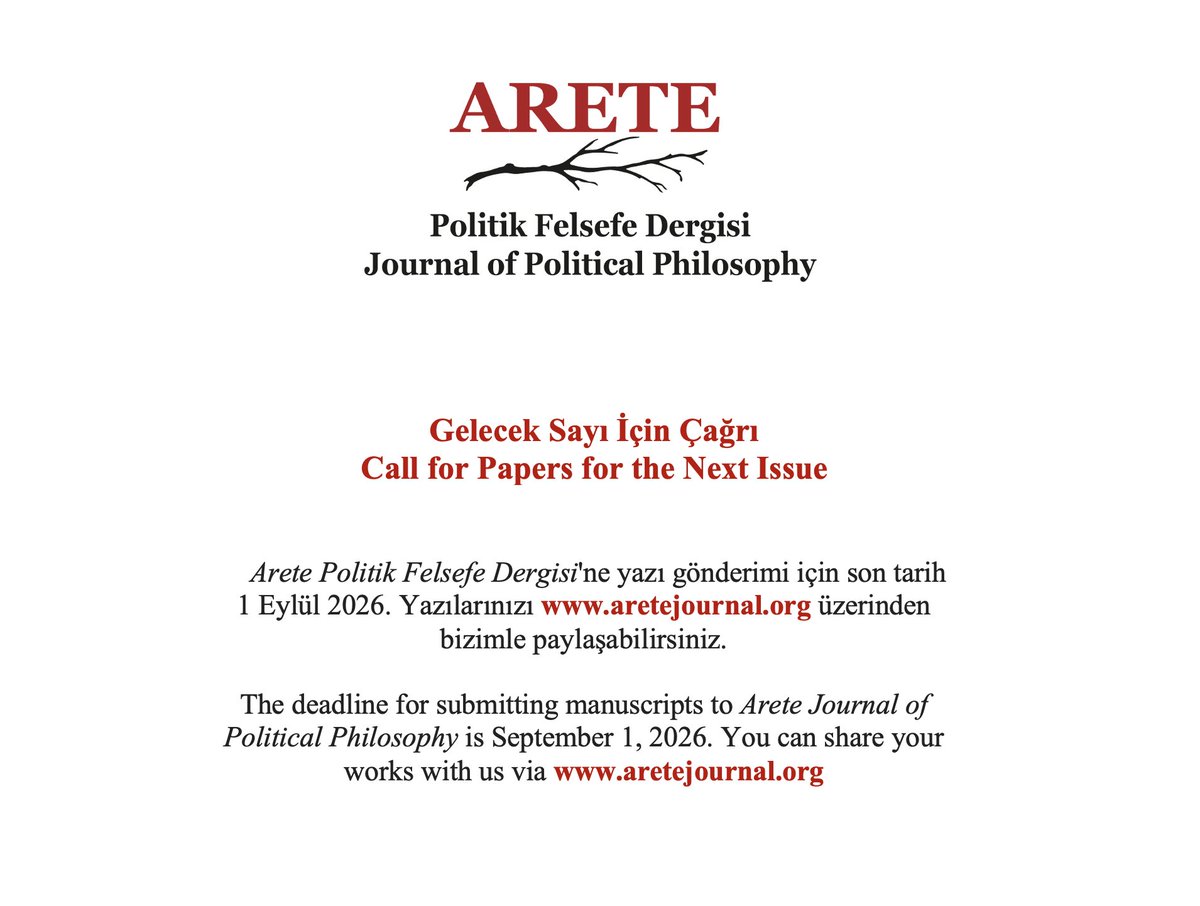 ARETE

Politik Felsefe Dergisi
Journal of Political Philosophy

Gelecek Sayı İçin Çağrı
Call for Papers for the Next Issue

Arete Politik Felsefe Dergisi'ne yazı gönderimi için son tarih 1 Eylül 2026. Yazılarınızı www.aretejournal.org üzerinden bizimle paylaşabilirsiniz.

The deadline for submitting manuscripts to Arete Journal of Political Philosophy is September 1, 2026. You can share your works with us via www.aretejournal.org